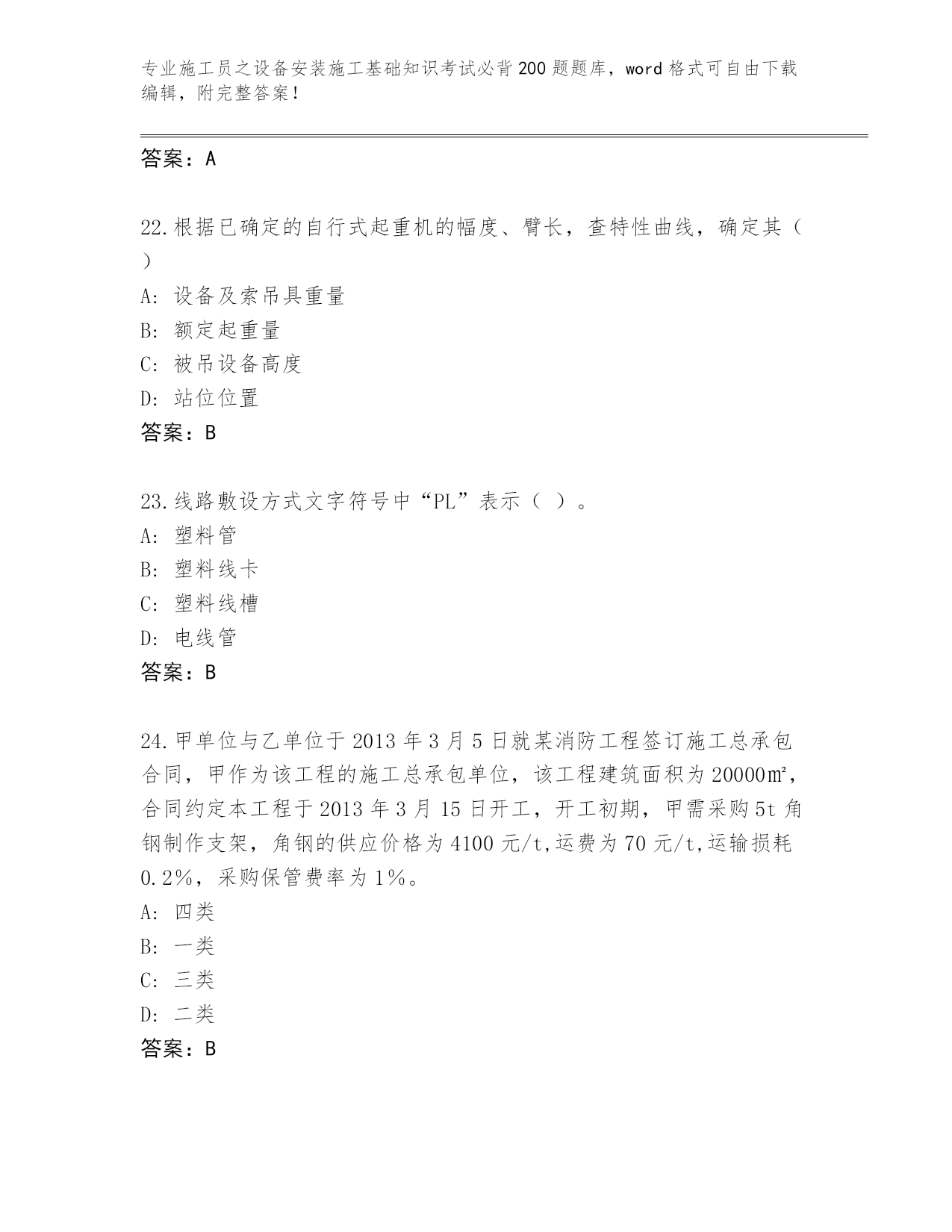 专业施工员之设备安装施工基础知识考试必背200题题库，word格式可自由下载编辑，附完整答案！

答案：A

22.根据已确定的自行式起重机的幅度、臂长，查特性曲线，确定其（ ）

A: 设备及索吊具重量

B: 额定起重量

C: 被吊设备高度

D: 站位位置

答案：B

23.线路敷设方式文字符号中“PL”表示（ ）。

A: 塑料管

B: 塑料线卡

C: 塑料线槽

D: 电线管

答案：B

24.甲单位与乙单位于2013年3月5日就某消防工程签订施工总承包合同，甲作为该工程的施工总承包单位，该工程建筑面积为20000㎡，合同约定本工程于2013年3月15日开工，开工初期，甲需采购5t角钢制作支架，角钢的供应价格为4100元/t,运费为70元/t,运输损耗0.2%，采购保管费率为1%。

A: 四类

B: 一类

C: 三类

D: 二类

答案：B